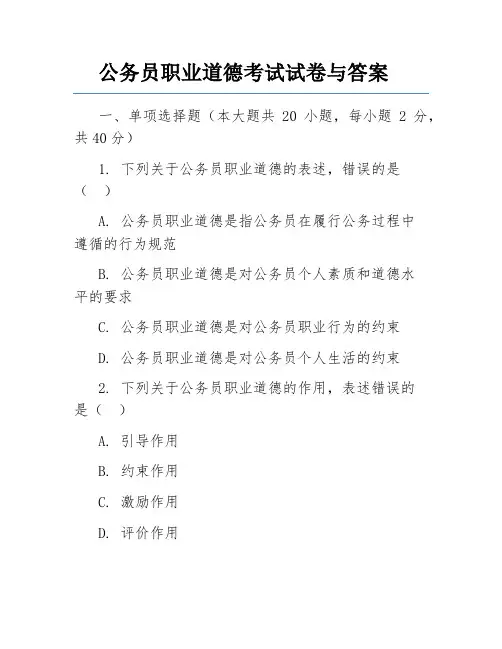 公务员职业道德考试试卷与答案

一、单项选择题（本大题共 20 小题，每小题 2 分，共 40 分）

1. 下列关于公务员职业道德的表述，错误的是（　）

A. 公务员职业道德是指公务员在履行公务过程中遵循的行为规范

B. 公务员职业道德是对公务员个人素质和道德水平的要求

C. 公务员职业道德是对公务员职业行为的约束

D. 公务员职业道德是对公务员个人生活的约束

2. 下列关于公务员职业道德的作用，表述错误的是（　）

A. 引导作用

B. 约束作用

C. 激励作用

D. 评价作用